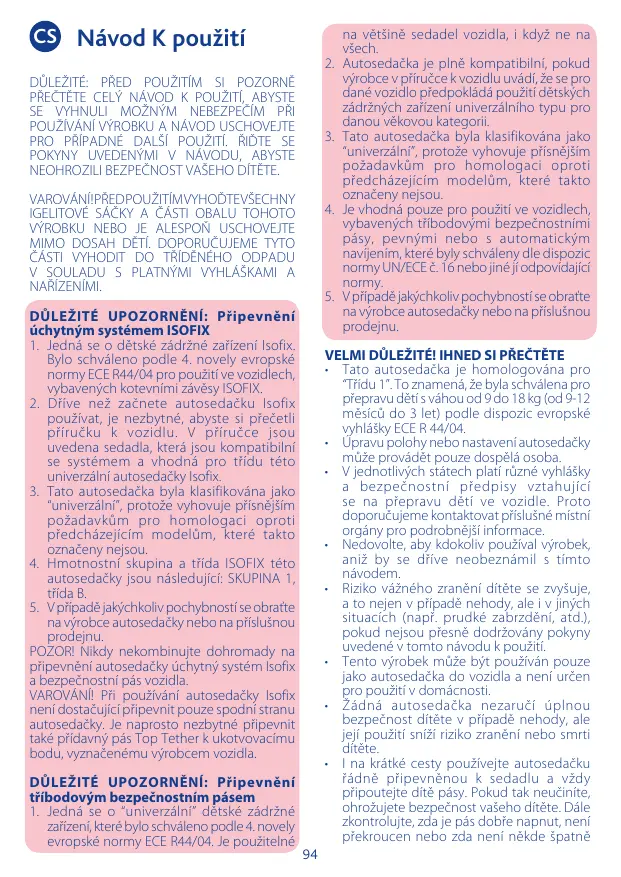 CS Návod K použití

DŮLEŽITÉ: PŘED POUŽITÍM SI POZORNĚ PŘEČTĚTE CELÝ NÁVOD K POUŽITÍ, ABYSTE SE VYHNULI MOŽNÝM NEBEZPEČÍM PŘI POUŽÍVÁNÍ VÝROBKU A NÁVOD USCHOVEJTE PRO PŘÍPADNÉ DALŠÍ POUŽITÍ. ŘIĎTE SE POKYNY UVEDENÝMI V NÁVODU, ABYSTE NEOHROZILI BEZPEČNOST VAŠEHO DÍTĚTE.

VAROVÁNÍ! PŘED POUŽITÍM VYHOĎTE VŠECHNY IGELITOVÉ SÁČKY A ČÁSTI OBALU TOHOTO VÝROBKU NEBO JE ALESPOŇ USCHOVEJTE MIMO DOSAH DĚTÍ. DOPORUČUJEME TYTO ČÁSTI VYHODIT DO TŘÍDĚNÉHO ODPADU V SOULADU S PLATNÝMI VYHLÁŠKAMI A NAŘÍZENÍMI.

DŮLEŽITÉ UPOZORNĚNÍ: Připevnění úchytným systémem ISOFIX
1. Jedná se o dětské zádržné zařízení Isofix. Bylo schváleno podle 4. novely evropské normy ECE R44/04 pro použití ve vozidlech, vybavených kotevními závěsy ISOFIX.
2. Dříve než začnete autosedačku Isofix používat, je nezbytné, abyste si přečetli příručku k vozidlu. V příručce jsou uvedena sedadla, která jsou kompatibilní se systémem a vhodná pro třídu této univerzální autosedačky Isofix.
3. Tato autosedačka byla klasifikována jako "univerzální", protože vyhovuje přísnějším požadavkům pro homologaci oproti předcházejícím modelům, které takto označeny nejsou.
4. Hmotnostní skupina a třída ISOFIX této autosedačky jsou následující: SKUPINA 1, třída B.
5. V případě jakýchkoliv pochybností se obraťte na výrobce autosedačky nebo na příslušnou prodejnu.
POZOR! Nikdy nekombinujte dohromady na připevnění autosedačky úchytný systém Isofix a bezpečnostní pás vozidla.
VAROVÁNÍ! Při používání autosedačky Isofix není dostačující připevnit pouze spodní stranu autosedačky. Je naprosto nezbytné připevnit také přídavný pás Top Tether k ukotvovacímu bodu, vyznačenému výrobcem vozidla.

DŮLEŽITÉ UPOZORNĚNÍ: Připevnění tříbodovým bezpečnostním pásem
1. Jedná se o "univerzální" dětské zádržné zařízení, které bylo schváleno podle 4. novely evropské normy ECE R44/04. Je použitelné na většině sedadel vozidla, i když ne na všech.
2. Autosedačka je plně kompatibilní, pokud výrobce v příručce k vozidlu uvádí, že se pro dané vozidlo předpokládá použití dětských zádržných zařízení univerzálního typu pro danou věkovou kategorii.
3. Tato autosedačka byla klasifikována jako "univerzální", protože vyhovuje přísnějším požadavkům pro homologaci oproti předcházejícím modelům, které takto označeny nejsou.
4. Je vhodná pouze pro použití ve vozidlech, vybavených tříbodovými bezpečnostními pásy, pevnými nebo s automatickým navíjením, které byly schváleny dle dispozic normy UN/ECE č. 16 nebo jiné jí odpovídající normy.
5. V případě jakýchkoliv pochybností se obraťte na výrobce autosedačky nebo na příslušnou prodejnu.

VELMI DŮLEŽITÉ! IHNED SI PŘEČTĚTE
• Tato autosedačka je homologována pro "Třídu 1". To znamená, že byla schválena pro přepravu dětí s váhou od 9 do 18 kg (od 9-12 měsíců do 3 let) podle dispozic evropské vyhlášky ECE R 44/04.
• Úpravu polohy nebo nastavení autosedačky může provádět pouze dospělá osoba.
• V jednotlivých státech platí různé vyhlášky a bezpečnostní předpisy vztahující se na přepravu dětí ve vozidle. Proto doporučujeme kontaktovat příslušné místní orgány pro podrobnější informace.
• Nedovolte, aby kdokoliv používal výrobek, aniž by se dříve neobeznámil s tímto návodem.
• Riziko vážného zranění dítěte se zvyšuje, a to nejen v případě nehody, ale i v jiných situacích (např. prudké zabrzdění, atd.), pokud nejsou přesně dodržovány pokyny uvedené v tomto návodu k použití.
• Tento výrobek může být používán pouze jako autosedačka do vozidla a není určen pro použití v domácnosti.
• Žádná autosedačka nezaručí úplnou bezpečnost dítěte v případě nehody, ale její použití sníží riziko zranění nebo smrti dítěte.
• I na krátké cesty používejte autosedačku řádně připevněnou k sedadlu a vždy připoutejte dítě pásy. Pokud tak neučiníte, ohrožujete bezpečnost vašeho dítěte. Dále zkontrolujte, zda je pás dobře napnut, není překroucen nebo zda není někde špatně

94